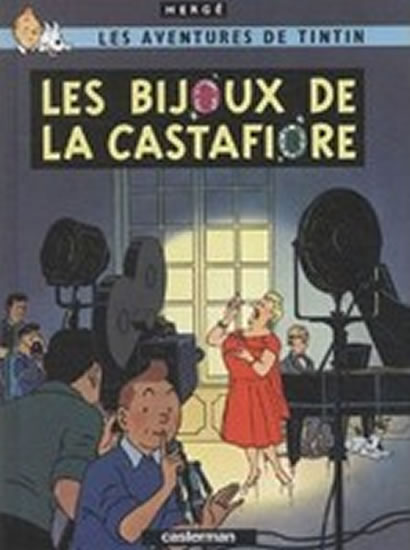 HERGÉ

LES AVENTURES DE TINTIN

LES BIJOUX DE LA CASTAFIORE

casterman